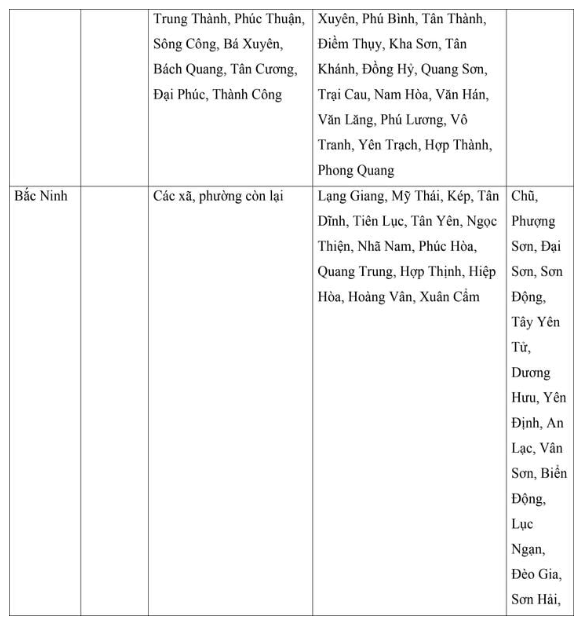 | | | Trung Thành, Phúc Thuận, Sông Công, Bá Xuyên, Bách Quang, Tân Cương, Đại Phúc, Thành Công | Xuyên, Phú Bình, Tân Thành, Điềm Thụy, Kha Sơn, Tân Khánh, Đồng Hỷ, Quang Sơn, Trại Cau, Nam Hòa, Văn Hán, Văn Lăng, Phú Lương, Vô Tranh, Yên Trạch, Hợp Thành, Phong Quang | |
|---|---|---|---|---|
| Bắc Ninh | | Các xã, phường còn lại | Lạng Giang, Mỹ Thái, Kép, Tân Dĩnh, Tiên Lục, Tân Yên, Ngọc Thiện, Nhã Nam, Phúc Hòa, Quang Trung, Hợp Thịnh, Hiệp Hòa, Hoàng Vân, Xuân Cẩm | Chũ, Phượng Sơn, Đại Sơn, Sơn Động, Tây Yên Tử, Dương Hưu, Yên Định, An Lạc, Vân Sơn, Biển Động, Lục Ngạn, Đèo Gia, Sơn Hải, |